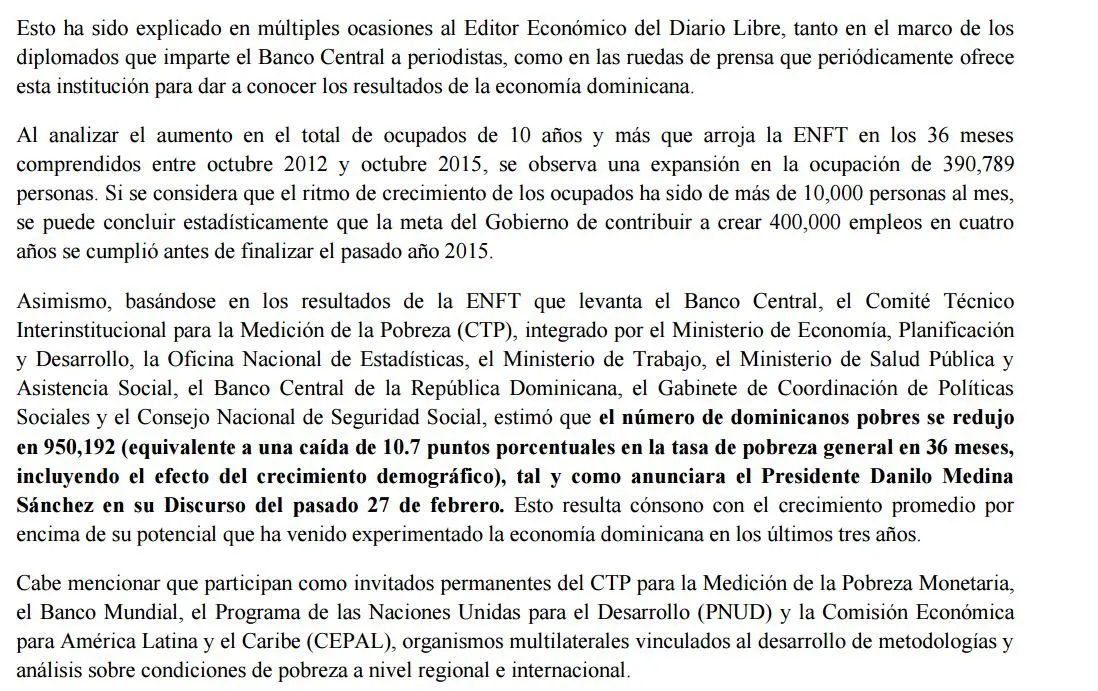 Esto ha sido explicado en múltiples ocasiones al Editor Económico del Diario Libre, tanto en el marco de los diplomados que imparte el Banco Central a periodistas, como en las ruedas de prensa que periódicamente ofrece esta institución para dar a conocer los resultados de la economía dominicana.

Al analizar el aumento en el total de ocupados de 10 años y más que arroja la ENFT en los 36 meses comprendidos entre octubre 2012 y octubre 2015, se observa una expansión en la ocupación de 390,789 personas. Si se considera que el ritmo de crecimiento de los ocupados ha sido de más de 10,000 personas al mes, se puede concluir estadísticamente que la meta del Gobierno de contribuir a crear 400,000 empleos en cuatro años se cumplió antes de finalizar el pasado año 2015.

Asimismo, basándose en los resultados de la ENFT que levanta el Banco Central, el Comité Técnico Interinstitucional para la Medición de la Pobreza (CTP), integrado por el Ministerio de Economía, Planificación y Desarrollo, la Oficina Nacional de Estadísticas, el Ministerio de Trabajo, el Ministerio de Salud Pública y Asistencia Social, el Banco Central de la República Dominicana, el Gabinete de Coordinación de Políticas Sociales y el Consejo Nacional de Seguridad Social, estimó que el número de dominicanos pobres se redujo en 950,192 (equivalente a una caída de 10.7 puntos porcentuales en la tasa de pobreza general en 36 meses, incluyendo el efecto del crecimiento demográfico), tal y como anunciara el Presidente Danilo Medina Sánchez en su Discurso del pasado 27 de febrero. Esto resulta cónsono con el crecimiento promedio por encima de su potencial que ha venido experimentado la economía dominicana en los últimos tres años.

Cabe mencionar que participan como invitados permanentes del CTP para la Medición de la Pobreza Monetaria, el Banco Mundial, el Programa de las Naciones Unidas para el Desarrollo (PNUD) y la Comisión Económica para América Latina y el Caribe (CEPAL), organismos multilaterales vinculados al desarrollo de metodologías y análisis sobre condiciones de pobreza a nivel regional e internacional.